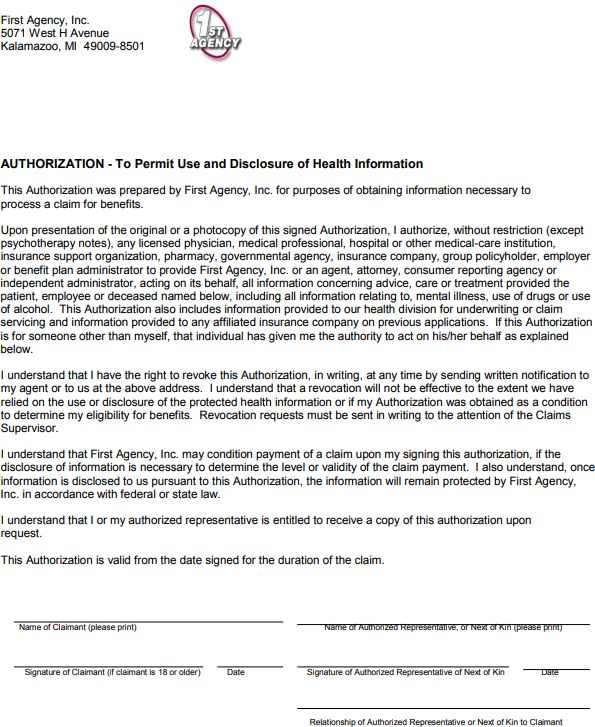 First Agency, Inc.
5071 West H Avenue
Kalamazoo, MI 49009-8501

1ST AGENCY

AUTHORIZATION - To Permit Use and Disclosure of Health Information

This Authorization was prepared by First Agency, Inc. for purposes of obtaining information necessary to process a claim for benefits.

Upon presentation of the original or a photocopy of this signed Authorization, I authorize, without restriction (except psychotherapy notes), any licensed physician, medical professional, hospital or other medical-care institution, insurance support organization, pharmacy, governmental agency, insurance company, group policyholder, employer or benefit plan administrator to provide First Agency, Inc. or an agent, attorney, consumer reporting agency or independent administrator, acting on its behalf, all information concerning advice, care or treatment provided the patient, employee or deceased named below, including all information relating to, mental illness, use of drugs or use of alcohol. This Authorization also includes information provided to our health division for underwriting or claim servicing and information provided to any affiliated insurance company on previous applications. If this Authorization is for someone other than myself, that individual has given me the authority to act on his/her behalf as explained below.

I understand that I have the right to revoke this Authorization, in writing, at any time by sending written notification to my agent or to us at the above address. I understand that a revocation will not be effective to the extent we have relied on the use or disclosure of the protected health information or if my Authorization was obtained as a condition to determine my eligibility for benefits. Revocation requests must be sent in writing to the attention of the Claims Supervisor.

I understand that First Agency, Inc. may condition payment of a claim upon my signing this authorization, if the disclosure of information is necessary to determine the level or validity of the claim payment. I also understand, once information is disclosed to us pursuant to this Authorization, the information will remain protected by First Agency, Inc. in accordance with federal or state law.

I understand that I or my authorized representative is entitled to receive a copy of this authorization upon request.

This Authorization is valid from the date signed for the duration of the claim.

Name of Claimant (please print)

Name of Authorized Representative, or Next of Kin (please print)

Signature of Claimant (if claimant is 18 or older)

Date

Signature of Authorized Representative of Next of Kin

Date

Relationship of Authorized Representative or Next of Kin to Claimant